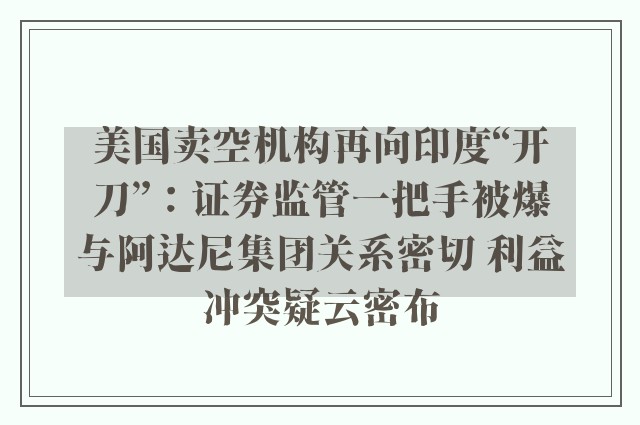 美国卖空机构再向印度“开刀”：证券监管一把手被爆与阿达尼集团关系密切 利益冲突疑云密布